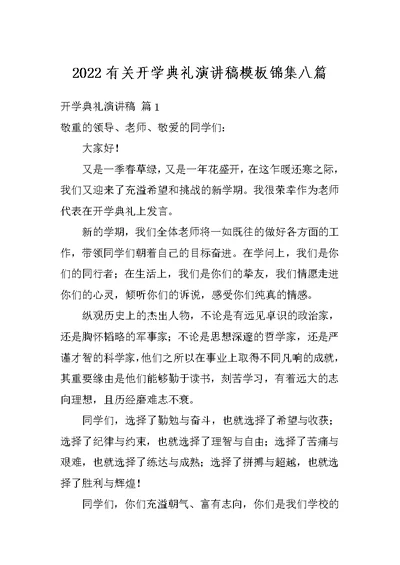 2022有关开学典礼演讲稿模板锦集八篇

开学典礼演讲稿 篇1

敬重的领导、老师、敬爱的同学们：

大家好！

又是一季春草绿，又是一年花盛开，在这乍暖还寒之际，我们又迎来了充溢希望和挑战的新学期。我很荣幸作为老师代表在开学典礼上发言。

新的学期，我们全体老师将一如既往的做好各方面的工作，带领同学们朝着自己的目标奋进。在学问上，我们是你们的同行者；在生活上，我们是你们的挚友，我们情愿走进你们的心灵，倾听你们的诉说，感受你们纯真的情感。

纵观历史上的杰出人物，不论是有远见卓识的政治家，还是胸怀韬略的军事家；不论是思想深邃的哲学家，还是严谨才智的科学家，他们之所以在事业上取得不同凡响的成就，其重要缘由是他们能够勤于读书，刻苦学习，有着远大的志向理想，且历经磨难志不衰。

同学们，选择了勤勉与奋斗，也就选择了希望与收获；选择了纪律与约束，也就选择了理智与自由；选择了苦痛与艰难，也就选择了练达与成熟；选择了拼搏与超越，也就选择了胜利与辉煌！

同学们，你们充溢朝气、富有志向，你们是我们学校的